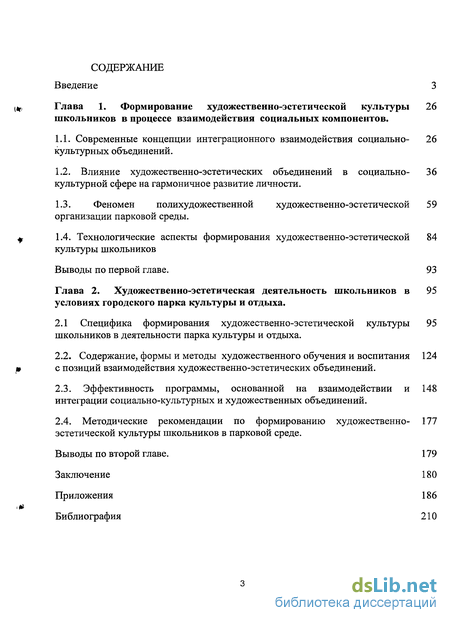 СОДЕРЖАНИЕ

Введение 3

Глава 1. Формирование художественно-эстетической культуры школьников в процессе взаимодействия социальных компонентов. 26

1.1. Современные концепции интеграционного взаимодействия социально-культурных объединений. 26

1.2. Влияние художественно-эстетических объединений в социально-культурной сфере на гармоничное развитие личности. 36

1.3. Феномен полихудожественной художественно-эстетической организации парковой среды. 59

1.4. Технологические аспекты формирования художественно-эстетической культуры школьников 84

Выводы по первой главе. 93

Глава 2. Художественно-эстетическая деятельность школьников в условиях городского парка культуры и отдыха. 95

2.1 Специфика формирования художественно-эстетической культуры школьников в деятельности парка культуры и отдыха. 95

2.2. Содержание, формы и методы художественного обучения и воспитания с позиций взаимодействия художественно-эстетических объединений. 124

2.3. Эффективность программы, основанной на взаимодействии и интеграции социально-культурных и художественных объединений. 148

2.4. Методические рекомендации по формированию художественно-эстетической культуры школьников в парковой среде. 177

Выводы по второй главе. 179

Заключение 180

Приложения 186

Библиография 210

3

dsLib.net
библиотека диссертаций